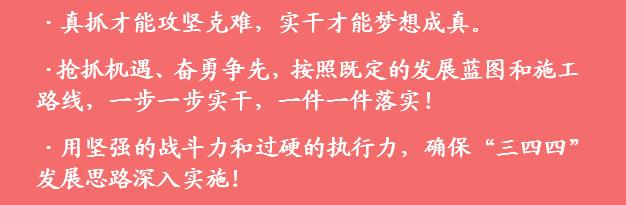 · 真抓才能攻坚克难，实干才能梦想成真。

· 抢抓机遇、奋勇争先，按照既定的发展蓝图和施工路线，一步一步实干，一件一件落实！

· 用坚强的战斗力和过硬的执行力，确保“三四四”发展思路深入实施！